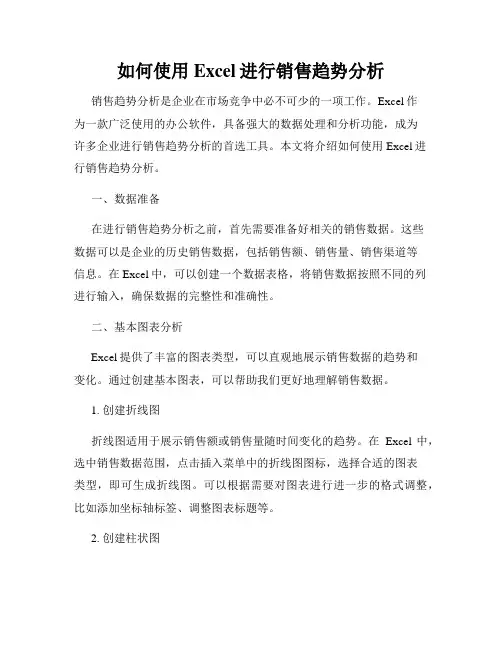 如何使用 Excel 进行销售趋势分析

销售趋势分析是企业在市场竞争中必不可少的一项工作。Excel 作为一款广泛使用的办公软件，具备强大的数据处理和分析功能，成为许多企业进行销售趋势分析的首选工具。本文将介绍如何使用 Excel 进行销售趋势分析。

一、数据准备

在进行销售趋势分析之前，首先需要准备好相关的销售数据。这些数据可以是企业的历史销售数据，包括销售额、销售量、销售渠道等信息。在 Excel 中，可以创建一个数据表格，将销售数据按照不同的列进行输入，确保数据的完整性和准确性。

二、基本图表分析

Excel 提供了丰富的图表类型，可以直观地展示销售数据的趋势和变化。通过创建基本图表，可以帮助我们更好地理解销售数据。

1. 创建折线图

折线图适用于展示销售额或销售量随时间变化的趋势。在 Excel 中，选中销售数据范围，点击插入菜单中的折线图图标，选择合适的图表类型，即可生成折线图。可以根据需要对图表进行进一步的格式调整，比如添加坐标轴标签、调整图表标题等。

2. 创建柱状图